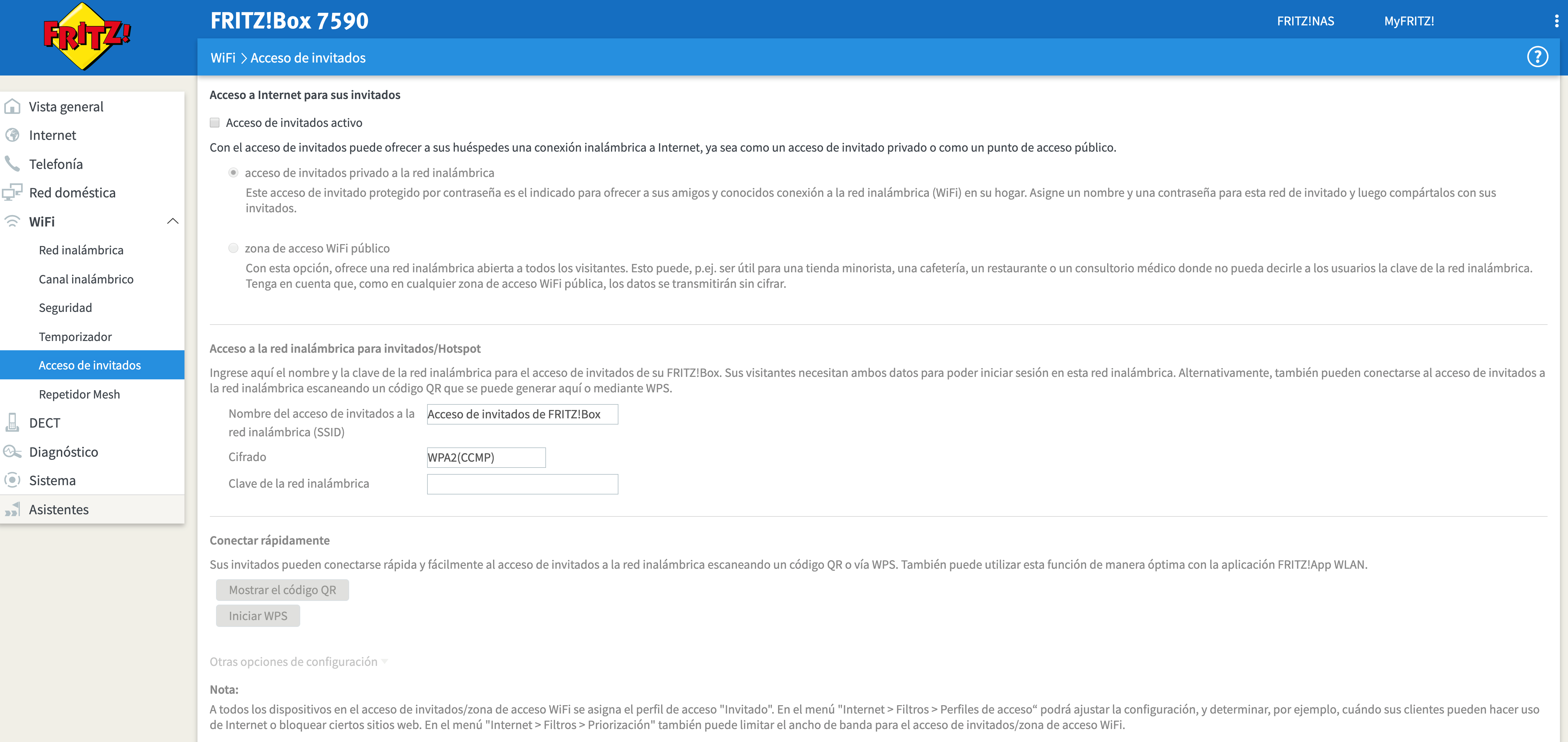 FRITZ!

FRITZ!Box 7590

FRITZ!NAS

MyFRITZ!

WiFi > Acceso de invitados

?

Vista general

Internet

Telefonía

Red doméstica

WiFi

Red inalámbrica

Canal inalámbrico

Seguridad

Temporizador

Acceso de invitados

Repetidor Mesh

DECT

Diagnóstico

Sistema

Asistentes

Acceso a Internet para sus invitados

Acceso de invitados activo

Con el acceso de invitados puede ofrecer a sus huéspedes una conexión inalámbrica a Internet, ya sea como un acceso de invitado privado o como un punto de acceso público.

acceso de invitados privado a la red inalámbrica

Este acceso de invitado protegido por contraseña es el indicado para ofrecer a sus amigos y conocidos conexión a la red inalámbrica (WiFi) en su hogar. Asigne un nombre y una contraseña para esta red de invitado y luego compártalos con sus invitados.

zona de acceso WiFi público

Con esta opción, ofrece una red inalámbrica abierta a todos los visitantes. Esto puede, p.ej. ser útil para una tienda minorista, una cafetería, un restaurante o un consultorio médico donde no pueda decirle a los usuarios la clave de la red inalámbrica. Tenga en cuenta que, como en cualquier zona de acceso WiFi pública, los datos se transmitirán sin cifrar.

Acceso a la red inalámbrica para invitados/Hotspot

Ingrese aquí el nombre y la clave de la red inalámbrica para el acceso de invitados de su FRITZ!Box. Sus visitantes necesitan ambos datos para poder iniciar sesión en esta red inalámbrica. Alternativamente, también pueden conectarse al acceso de invitados a la red inalámbrica escaneando un código QR que se puede generar aquí o mediante WPS.

Nombre del acceso de invitados a la red inalámbrica (SSID)

Acceso de invitados de FRITZ!Box

Cifrado

WPA2(CCMP)

Clave de la red inalámbrica

Conectar rápidamente

Sus invitados pueden conectarse rápida y fácilmente al acceso de invitados a la red inalámbrica escaneando un código QR o vía WPS. También puede utilizar esta función de manera óptima con la aplicación FRITZ!App WLAN.

Mostrar el código QR

Iniciar WPS

Otras opciones de configuración

Nota:

A todos los dispositivos en el acceso de invitados/zona de acceso WiFi se asigna el perfil de acceso "Invitado". En el menú "Internet > Filtros > Perfiles de acceso“ podrá ajustar la configuración, y determinar, por ejemplo, cuándo sus clientes pueden hacer uso de Internet o bloquear ciertos sitios web. En el menú "Internet > Filtros > Priorización" también puede limitar el ancho de banda para el acceso de invitados/zona de acceso WiFi.